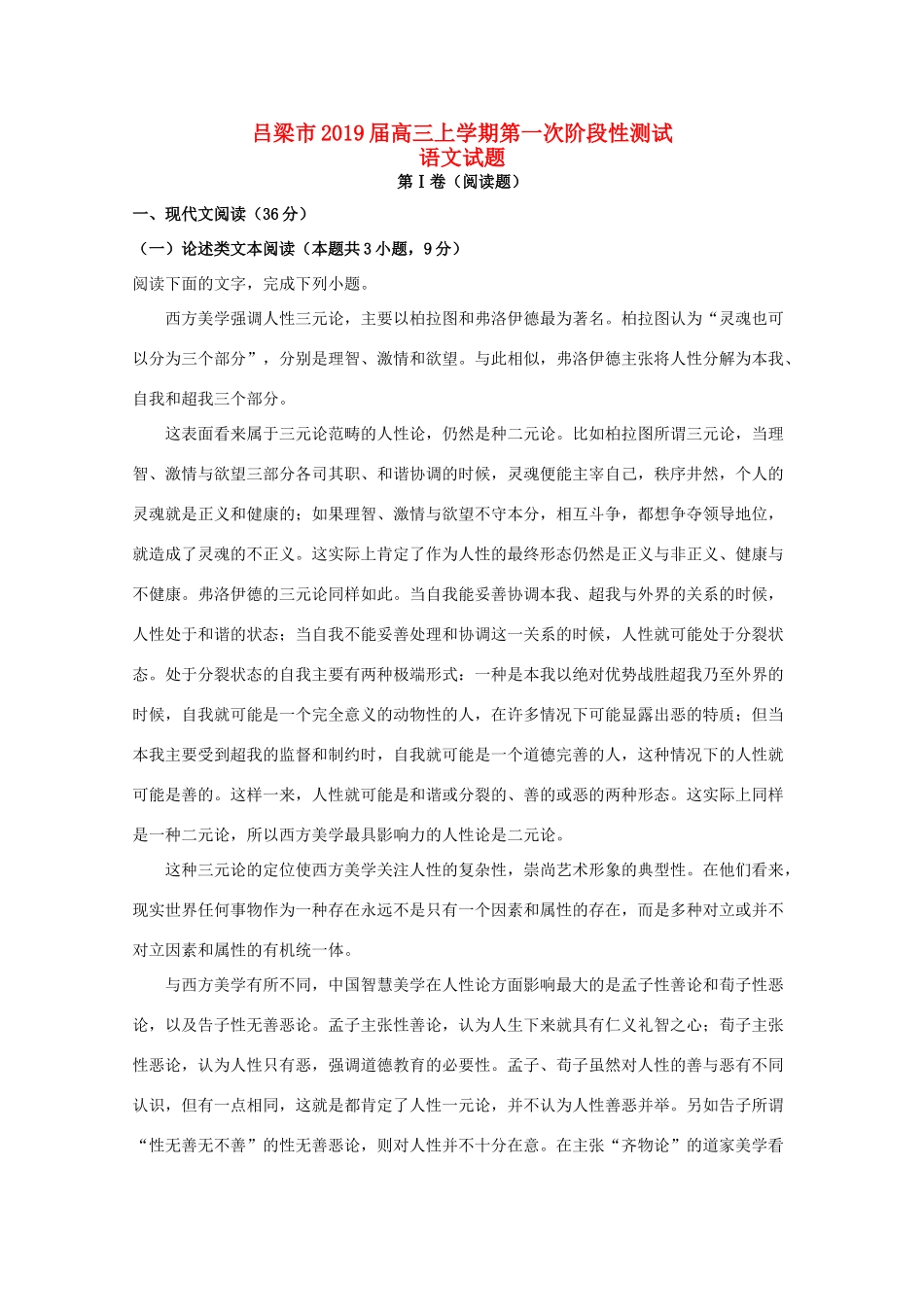 吕梁市2019届高三上学期第一次阶段性测试
语文试题
第Ⅰ卷（阅读题）

一、现代文阅读（36分）

（一）论述类文本阅读（本题共3小题，9分）

阅读下面的文字，完成下列小题。

西方美学强调人性三元论，主要以柏拉图和弗洛伊德最为著名。柏拉图认为“灵魂也可以分为三个部分”，分别是理智、激情和欲望。与此相似，弗洛伊德主张将人性分解为本我、自我和超我三个部分。

这表面看来属于三元论范畴的人性论，仍然是种二元论。比如柏拉图所谓三元论，当理智、激情与欲望三部分各司其职、和谐协调的时候，灵魂便能主宰自己，秩序井然，个人的灵魂就是正义和健康的；如果理智、激情与欲望不守本分，相互斗争，都想争夺领导地位，就造成了灵魂的不正义。这实际上肯定了作为人性的最终形态仍然是正义与非正义、健康与不健康。弗洛伊德的三元论同样如此。当自我能妥善协调本我、超我与外界的关系的时候，人性处于和谐的状态；当自我不能妥善处理和协调这一关系的时候，人性就可能处于分裂状态。处于分裂状态的自我主要有两种极端形式：一种是本我以绝对优势战胜超我乃至外界的时候，自我就可能是一个完全意义的动物性的人，在许多情况下可能显露出恶的特质；但当本我主要受到超我的监督和制约时，自我就可能是一个道德完善的人，这种情况下的人性就可能是善的。这样一来，人性就可能是和谐或分裂的、善的或恶的两种形态。这实际上同样是一种二元论，所以西方美学最具影响力的人性论是二元论。

这种三元论的定位使西方美学关注人性的复杂性，崇尚艺术形象的典型性。在他们看来，现实世界任何事物作为一种存在永远不是只有一个因素和属性的存在，而是多种对立或并不对立因素和属性的有机统一体。

与西方美学有所不同，中国智慧美学在人性论方面影响最大的是孟子性善论和荀子性恶论，以及告子性无善恶论。孟子主张性善论，认为人生下来就具有仁义礼智之心；荀子主张性恶论，认为人性只有恶，强调道德教育的必要性。孟子、荀子虽然对人性的善与恶有不同认识，但有一点相同，这就是都肯定了人性一元论，并不认为人性善恶并举。另如告子所谓“性无善无不善”的性无善恶论，则对人性并不十分在意。在主张“齐物论”的道家美学看